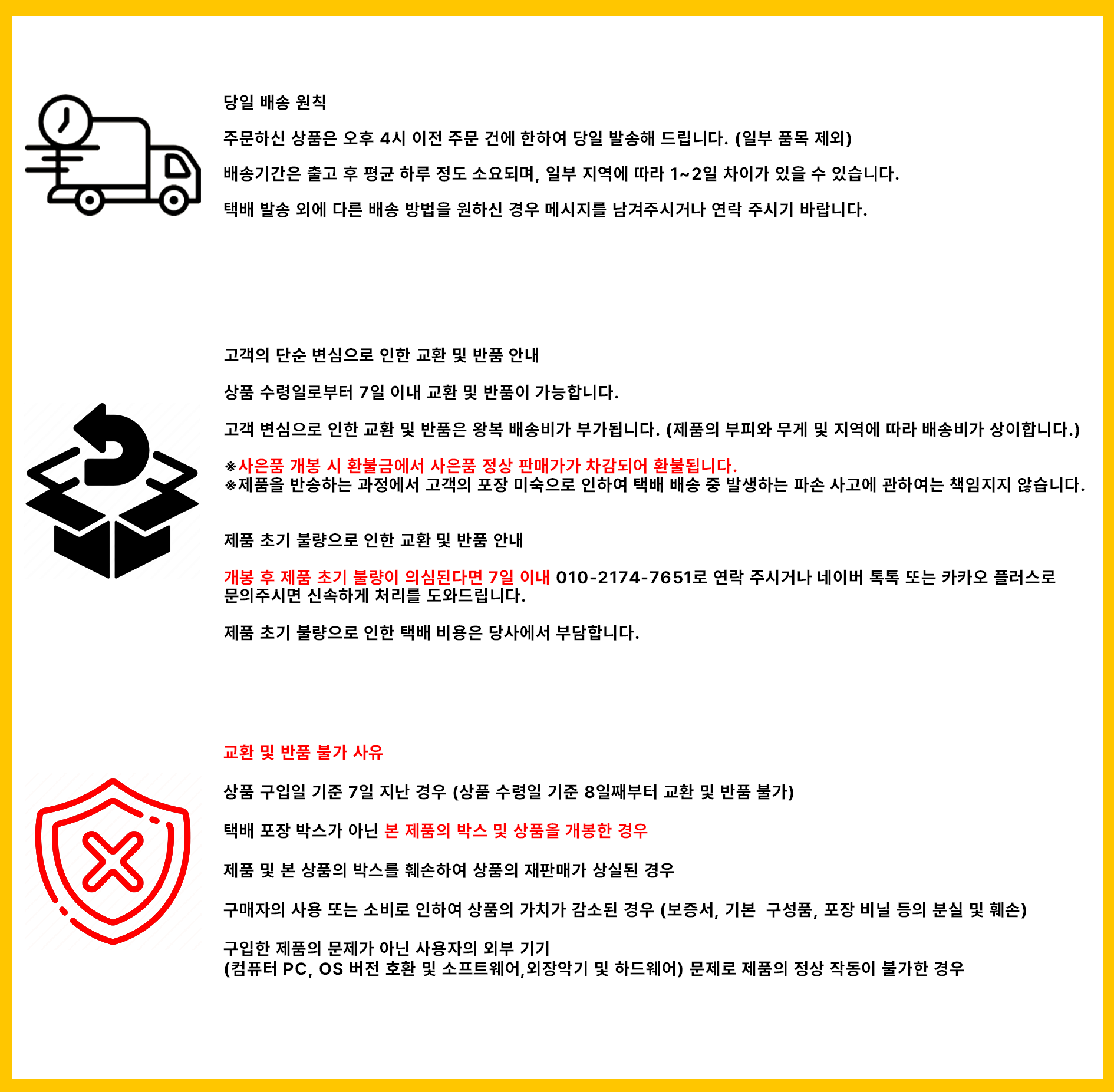 당일 배송 원칙

주문하신 상품은 오후 4시 이전 주문 건에 한하여 당일 발송해 드립니다. (일부 품목 제외)

배송기간은 출고 후 평균 하루 정도 소요되며, 일부 지역에 따라 1~2일 차이가 있을 수 있습니다.

택배 발송 외에 다른 배송 방법을 원하신 경우 메시지를 남겨주시거나 연락 주시기 바랍니다.

고객의 단순 변심으로 인한 교환 및 반품 안내

상품 수령일로부터 7일 이내 교환 및 반품이 가능합니다.

고객 변심으로 인한 교환 및 반품은 왕복 배송비가 부가됩니다. (제품의 부피와 무게 및 지역에 따라 배송비가 상이합니다.)

※사은품 개봉 시 환불금에서 사은품 정상 판매가가 차감되어 환불됩니다.
※제품을 반송하는 과정에서 고객의 포장 미숙으로 인하여 택배 배송 중 발생하는 파손 사고에 관하여는 책임지지 않습니다.

제품 초기 불량으로 인한 교환 및 반품 안내

개봉 후 제품 초기 불량이 의심된다면 7일 이내 010-2174-7651로 연락 주시거나 네이버 톡톡 또는 카카오 플러스로 문의주시면 신속하게 처리를 도와드립니다.

제품 초기 불량으로 인한 택배 비용은 당사에서 부담합니다.

교환 및 반품 불가 사유

상품 구입일 기준 7일 지난 경우 (상품 수령일 기준 8일째부터 교환 및 반품 불가)

택배 포장 박스가 아닌 본 제품의 박스 및 상품을 개봉한 경우

제품 및 본 상품의 박스를 훼손하여 상품의 재판매가 상실된 경우

구매자의 사용 또는 소비로 인하여 상품의 가치가 감소된 경우 (보증서, 기본 구성품, 포장 비닐 등의 분실 및 훼손)

구입한 제품의 문제가 아닌 사용자의 외부 기기
(컴퓨터 PC, OS 버전 호환 및 소프트웨어,외장악기 및 하드웨어) 문제로 제품의 정상 작동이 불가한 경우